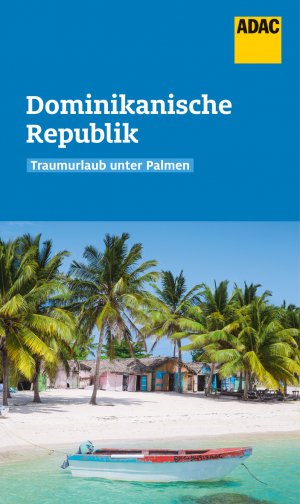 ADAC

Dominikanische Republik

Traumurlaub unter Palmen